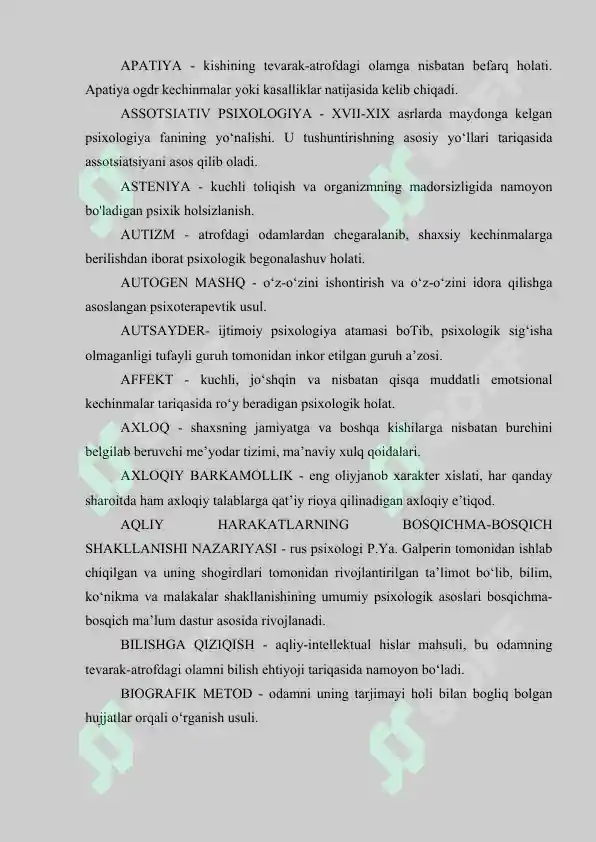 APATIYA - kishining tevarak-atrofdagi olamga nisbatan befarq holati. Apatiya ogdr kechinmalar yoki kasalliklar natijasida kelib chiqadi.

ASSOTSIATIV PSIXOLOGIYA - XVII-XIX asrlarda maydonga kelgan psixologiya fanining yo'nalishi. U tushuntirishning asosiy yo'llari tariqasida assotsiatsiyani asos qilib oladi.

ASTENIYA - kuchli toliqish va organizmning madorsizligida namoyon bo'ladigan psixik holsizlanish.

AUTIZM - atrofdagi odamlardan chegaralanib, shaxsiy kechinmalarga berilishdan iborat psixologik begonalashuv holati.

AUTOGEN MASHQ - o'z-o'zini ishontirish va o'z-o'zini idora qilishga asoslangan psixoterapevtik usul.

AUTSAYDER- ijtimoiy psixologiya atamasi boTib, psixologik sig'isha olmaganligi tufayli guruh tomonidan inkor etilgan guruh a'zosi.

AFFEKT - kuchli, jo'shqin va nisbatan qisqa muddatli emotsional kechinmalar tariqasida ro'y beradigan psixologik holat.

AXLOQ - shaxsning jamiyatga va boshqa kishilarga nisbatan burchini belgilab beruvchi me'yodar tizimi, ma'naviy xulq qoidalari.

AXLOQIY BARKAMOLLIK - eng oliyjanob xarakter xislati, har qanday sharoitda ham axloqiy talablarga qat'iy rioya qilinadigan axloqiy e'tiqod.

AQLIY HARAKATLARNING BOSQICHMA-BOSQICH SHAKLLANISHI NAZARIYASI - rus psixologi P.Ya. Galperin tomonidan ishlab chiqilgan va uning shogirdlari tomonidan rivojlantirilgan ta'limot bo'lib, bilim, ko'nikma va malakalar shakllanishining umumiy psixologik asoslari bosqichma-bosqich ma'lum dastur asosida rivojlanadi.

BILISHGA QIZIQISH - aqliy-intellektual hislar mahsuli, bu odamning tevarak-atrofdagi olamni bilish ehtiyoji tariqasida namoyon bo'ladi.

BIOGRAFIK METOD - odamni uning tarjimayi holi bilan bogliq bolgan hujjatlar orqali o'rganish usuli.